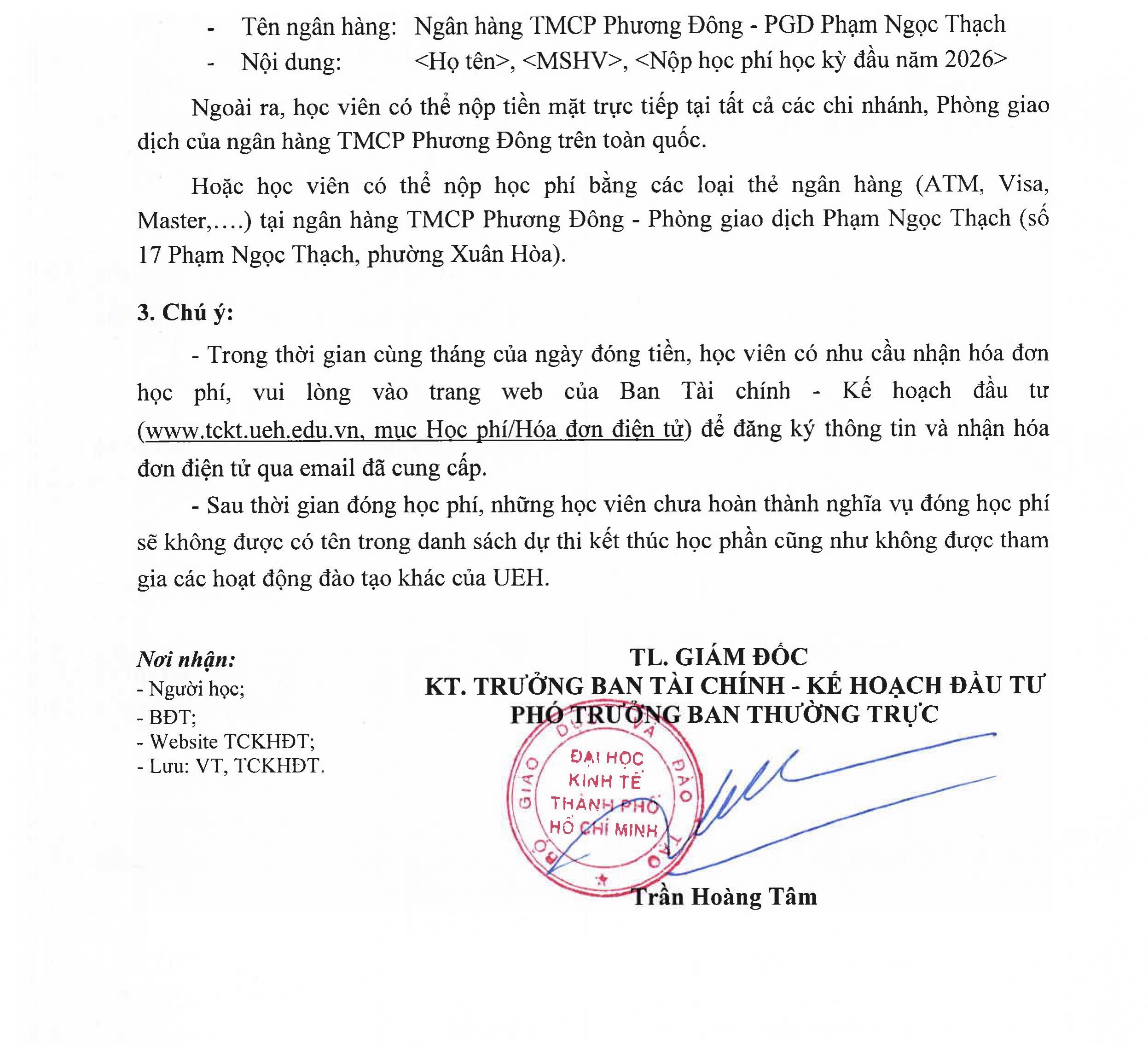 - Tên ngân hàng: Ngân hàng TMCP Phương Đông - PGD Phạm Ngọc Thạch
- Nội dung: <Họ tên>, <MSHV>, <Nộp học phí học kỳ đầu năm 2026>

Ngoài ra, học viên có thể nộp tiền mặt trực tiếp tại tất cả các chi nhánh, Phòng giao dịch của ngân hàng TMCP Phương Đông trên toàn quốc.

Hoặc học viên có thể nộp học phí bằng các loại thẻ ngân hàng (ATM, Visa, Master,….) tại ngân hàng TMCP Phương Đông - Phòng giao dịch Phạm Ngọc Thạch (số 17 Phạm Ngọc Thạch, phường Xuân Hòa).

3. Chú ý:

- Trong thời gian cùng tháng của ngày đóng tiền, học viên có nhu cầu nhận hóa đơn học phí, vui lòng vào trang web của Ban Tài chính - Kế hoạch đầu tư (www.tckt.ueh.edu.vn, mục Học phí/Hóa đơn điện tử) để đăng ký thông tin và nhận hóa đơn điện tử qua email đã cung cấp.

- Sau thời gian đóng học phí, những học viên chưa hoàn thành nghĩa vụ đóng học phí sẽ không được có tên trong danh sách dự thi kết thúc học phần cũng như không được tham gia các hoạt động đào tạo khác của UEH.

Nơi nhận:
- Người học;
- BĐT;
- Website TCKHĐT;
- Lưu: VT, TCKHĐT.

TL. GIÁM ĐỐC
KT. TRƯỞNG BAN TÀI CHÍNH - KẾ HOẠCH ĐẦU TƯ
PHÓ TRƯỞNG BAN THƯỜNG TRỰC

BỘ GIÁO DỤC VÀ ĐÀO TẠO
ĐẠI HỌC KINH TẾ THÀNH PHỐ HỒ CHÍ MINH

Trần Hoàng Tâm